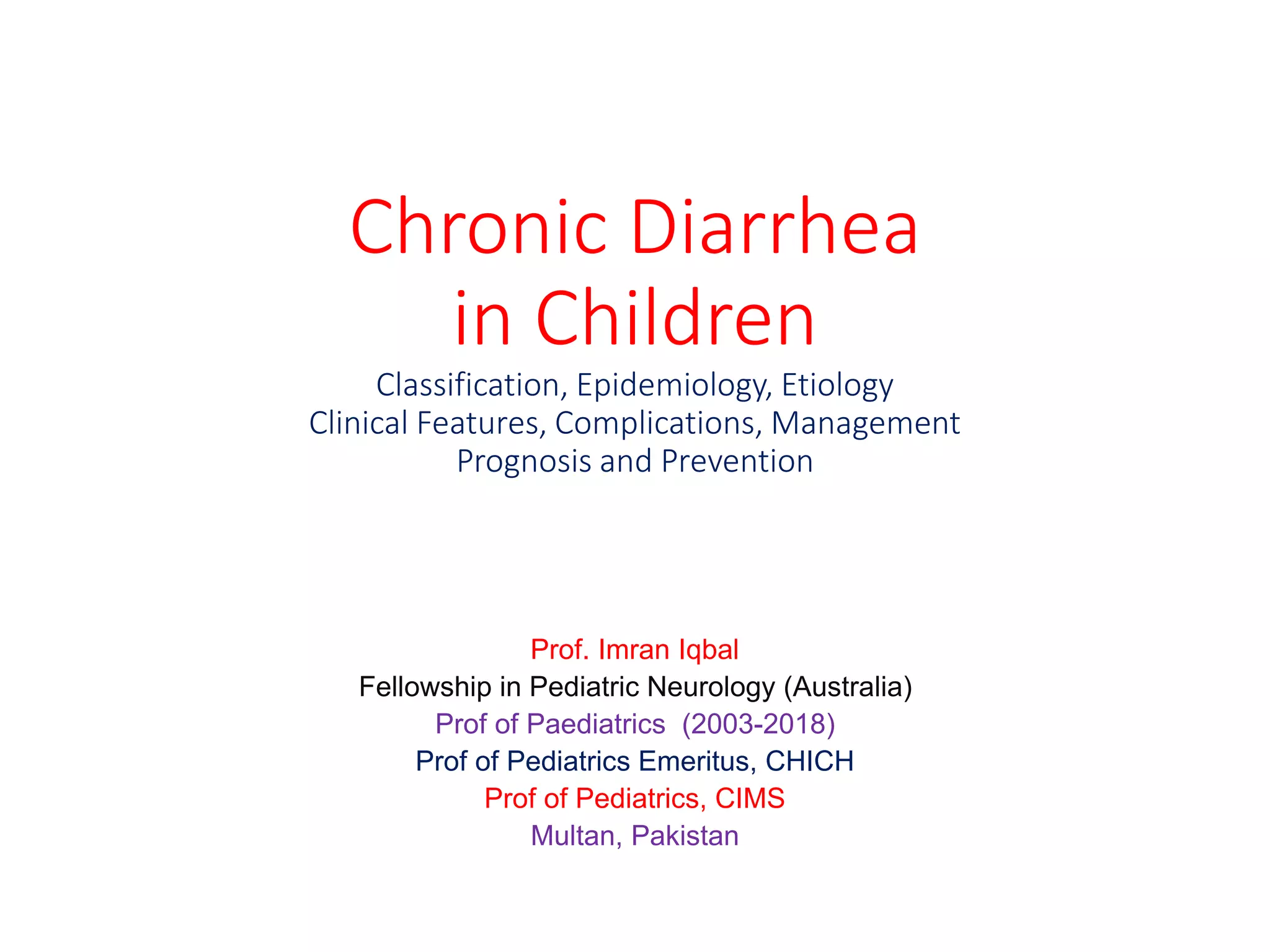 Chronic Diarrhea in Children

Classification, Epidemiology, Etiology
Clinical Features, Complications, Management
Prognosis and Prevention

Prof. Imran Iqbal
Fellowship in Pediatric Neurology (Australia)
Prof of Paediatrics (2003-2018)
Prof of Pediatrics Emeritus, CHICH
Prof of Pediatrics, CIMS
Multan, Pakistan